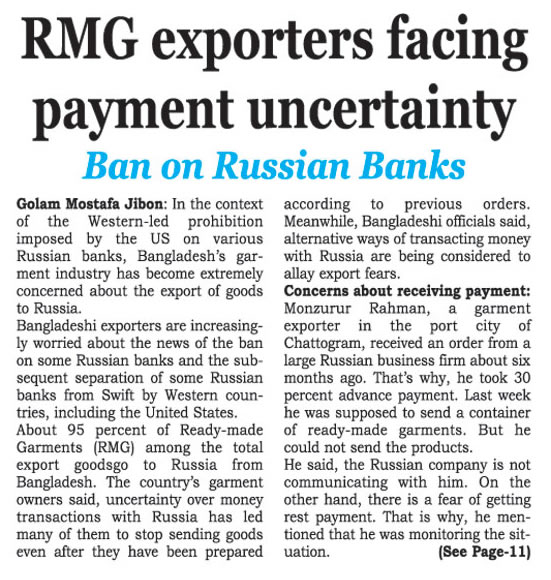 RMG exporters facing payment uncertainty

Ban on Russian Banks

Golam Mostafa Jibon: In the context of the Western-led prohibition imposed by the US on various Russian banks, Bangladesh's garment industry has become extremely concerned about the export of goods to Russia.

Bangladeshi exporters are increasingly worried about the news of the ban on some Russian banks and the subsequent separation of some Russian banks from Swift by Western countries, including the United States.

About 95 percent of Ready-made Garments (RMG) among the total export goodsgo to Russia from Bangladesh. The country's garment owners said, uncertainty over money transactions with Russia has led many of them to stop sending goods even after they have been prepared according to previous orders. Meanwhile, Bangladeshi officials said, alternative ways of transacting money with Russia are being considered to allay export fears.

Concerns about receiving payment: Monzurur Rahman, a garment exporter in the port city of Chattogram, received an order from a large Russian business firm about six months ago. That's why, he took 30 percent advance payment. Last week he was supposed to send a container of ready-made garments. But he could not send the products.

He said, the Russian company is not communicating with him. On the other hand, there is a fear of getting rest payment. That is why, he mentioned that he was monitoring the situation. (See Page-11)